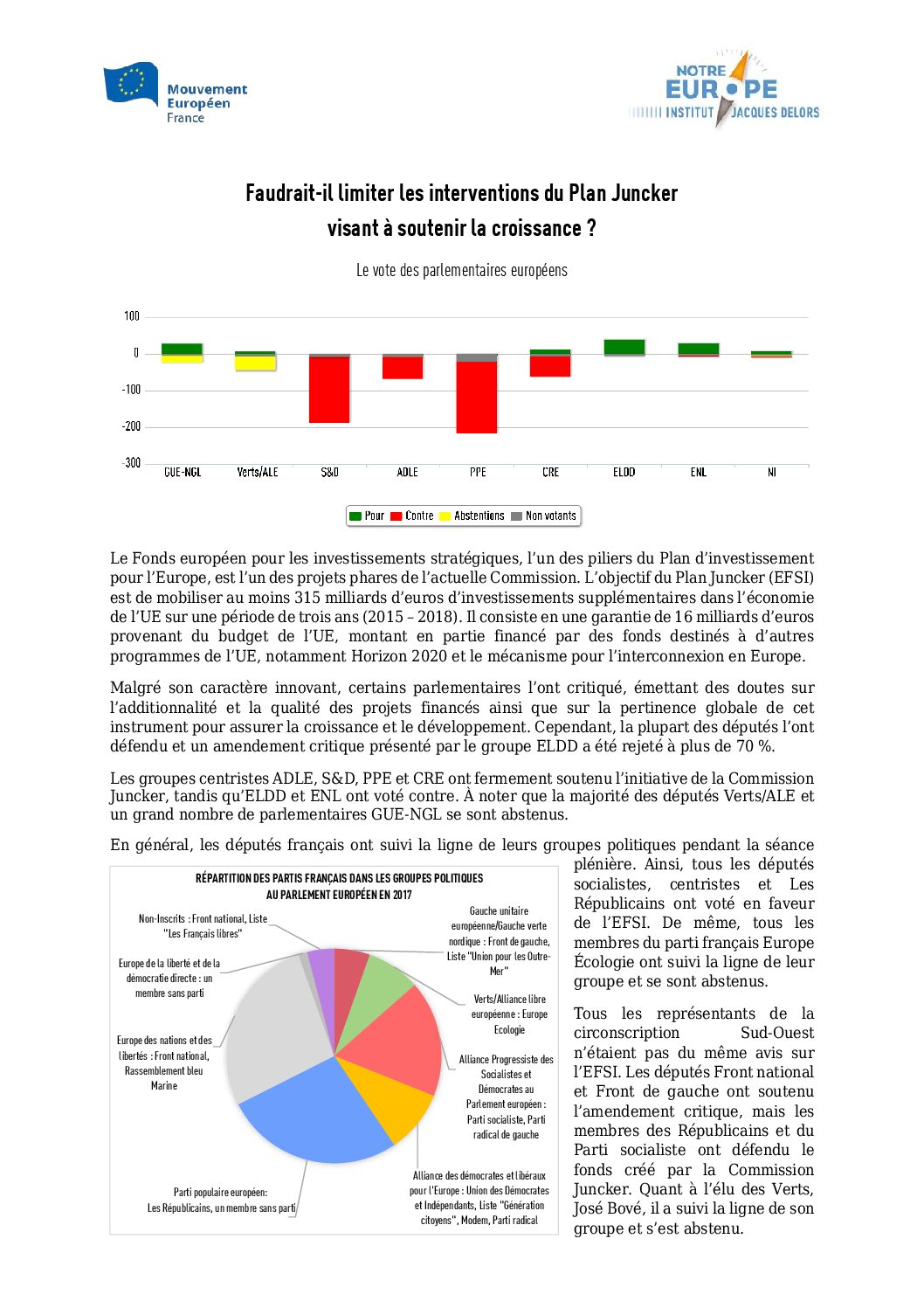 Mouvement Européen France

NOTRE EUROPE INSTITUT JACQUES DELORS

Faudrait-il limiter les interventions du Plan Juncker visant à soutenir la croissance ?

Le vote des parlementaires européens

100
0
-100
-200
-300
GUE-NGL Verts/ALE S&D ADLE PPE CRE ELDD ENL NI

Pour Contre Abstentions Non votants

Le Fonds européen pour les investissements stratégiques, l'un des piliers du Plan d'investissement pour l'Europe, est l'un des projets phares de l'actuelle Commission. L'objectif du Plan Juncker (EFSI) est de mobiliser au moins 315 milliards d'euros d'investissements supplémentaires dans l'économie de l'UE sur une période de trois ans (2015 – 2018). Il consiste en une garantie de 16 milliards d'euros provenant du budget de l'UE, montant en partie financé par des fonds destinés à d'autres programmes de l'UE, notamment Horizon 2020 et le mécanisme pour l'interconnexion en Europe.

Malgré son caractère innovant, certains parlementaires l'ont critiqué, émettant des doutes sur l'additionnalité et la qualité des projets financés ainsi que sur la pertinence globale de cet instrument pour assurer la croissance et le développement. Cependant, la plupart des députés l'ont défendu et un amendement critique présenté par le groupe ELDD a été rejeté à plus de 70 %.

Les groupes centristes ADLE, S&D, PPE et CRE ont fermement soutenu l'initiative de la Commission Juncker, tandis qu'ELDD et ENL ont voté contre. À noter que la majorité des députés Verts/ALE et un grand nombre de parlementaires GUE-NGL se sont abstenus.

En général, les députés français ont suivi la ligne de leurs groupes politiques pendant la séance plénière. Ainsi, tous les députés socialistes, centristes et Les Républicains ont voté en faveur de l'EFSI. De même, tous les membres du parti français Europe Écologie ont suivi la ligne de leur groupe et se sont abstenus.

Tous les représentants de la circonscription Sud-Ouest n'étaient pas du même avis sur l'EFSI. Les députés Front national et Front de gauche ont soutenu l'amendement critique, mais les membres des Républicains et du Parti socialiste ont défendu le fonds créé par la Commission Juncker. Quant à l'élu des Verts, José Bové, il a suivi la ligne de son groupe et s'est abstenu.

RÉPARTITION DES PARTIS FRANÇAIS DANS LES GROUPES POLITIQUES AU PARLEMENT EUROPÉEN EN 2017

Non-Inscrits : Front national, Liste "Les Français libres"

Europe de la liberté et de la démocratie directe : un membre sans parti

Europe des nations et des libertés : Front national, Rassemblement bleu Marine

Parti populaire européen: Les Républicains, un membre sans parti

Gauche unitaire européenne/Gauche verte nordique : Front de gauche, Liste "Union pour les Outre-Mer"

Verts/Alliance libre européenne : Europe Ecologie

Alliance Progressiste des Socialistes et Démocrates au Parlement européen : Parti socialiste, Parti radical de gauche

Alliance des démocrates et libéraux pour l'Europe : Union des Démocrates et Indépendants, Liste "Génération citoyens", Modem, Parti radical